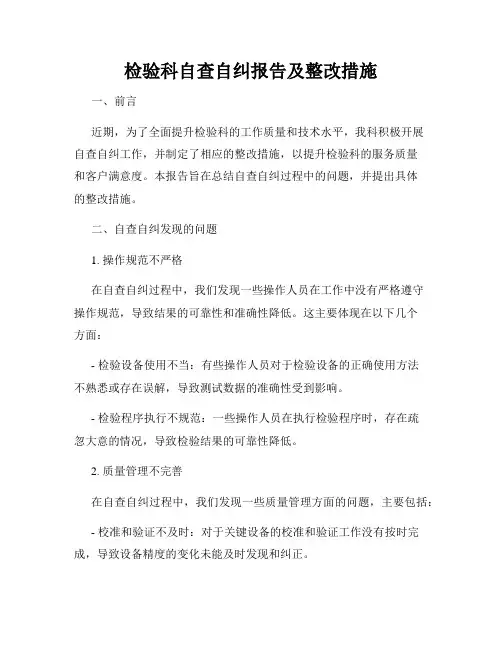 检验科自查自纠报告及整改措施

一、前言

近期，为了全面提升检验科的工作质量和技术水平，我科积极开展自查自纠工作，并制定了相应的整改措施，以提升检验科的服务质量和客户满意度。本报告旨在总结自查自纠过程中的问题，并提出具体的整改措施。

二、自查自纠发现的问题

1. 操作规范不严格

在自查自纠过程中，我们发现一些操作人员在工作中没有严格遵守操作规范，导致结果的可靠性和准确性降低。这主要体现在以下几个方面：

- 检验设备使用不当：有些操作人员对于检验设备的正确使用方法不熟悉或存在误解，导致测试数据的准确性受到影响。

- 检验程序执行不规范：一些操作人员在执行检验程序时，存在疏忽大意的情况，导致检验结果的可靠性降低。

2. 质量管理不完善

在自查自纠过程中，我们发现一些质量管理方面的问题，主要包括：

- 校准和验证不及时：对于关键设备的校准和验证工作没有按时完成，导致设备精度的变化未能及时发现和纠正。